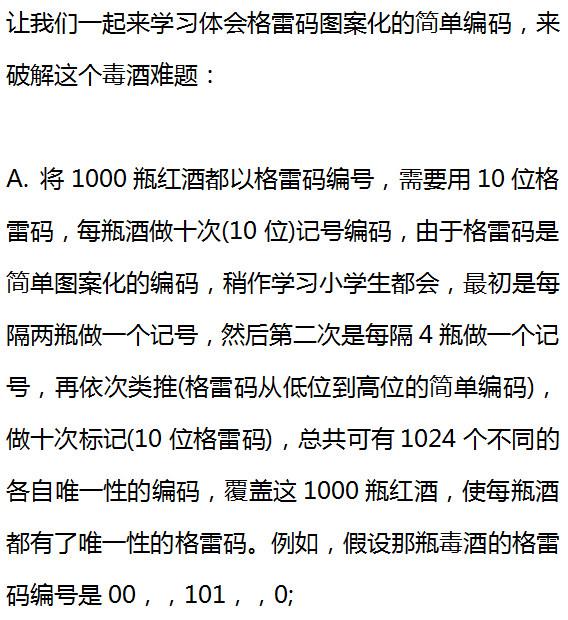 让我们一起来学习体会格雷码图案化的简单编码，来破解这个毒酒难题：

A. 将 1000 瓶红酒都以格雷码编号，需要用 10 位格雷码，每瓶酒做十次(10 位)记号编码，由于格雷码是简单图案化的编码，稍作学习小学生都会，最初是每隔两瓶做一个记号，然后第二次是每隔 4 瓶做一个记号，再依次类推(格雷码从低位到高位的简单编码)，做十次标记(10 位格雷码)，总共可有 1024 个不同的各自唯一性的编码，覆盖这 1000 瓶红酒，使每瓶酒都有了唯一性的格雷码。例如，假设那瓶毒酒的格雷码编号是 00，，101，，0;